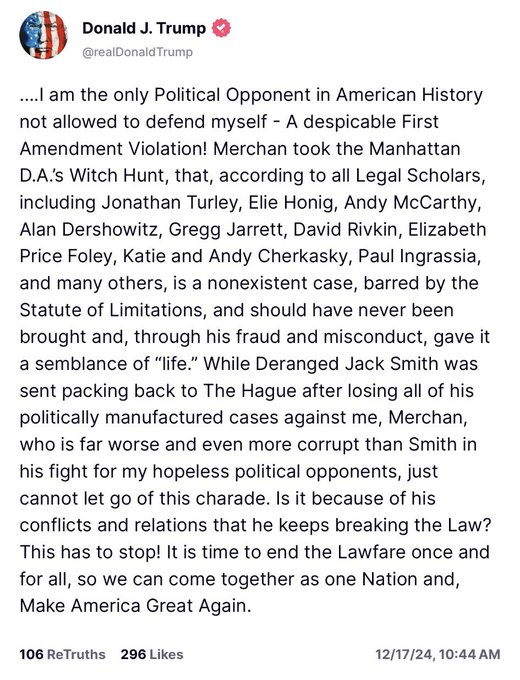 Donald J. Trump
@realDonaldTrump

....I am the only Political Opponent in American History not allowed to defend myself - A despicable First Amendment Violation! Merchan took the Manhattan D.A.'s Witch Hunt, that, according to all Legal Scholars, including Jonathan Turley, Elie Honig, Andy McCarthy, Alan Dershowitz, Gregg Jarrett, David Rivkin, Elizabeth Price Foley, Katie and Andy Cherkasky, Paul Ingrassia, and many others, is a nonexistent case, barred by the Statute of Limitations, and should have never been brought and, through his fraud and misconduct, gave it a semblance of "life." While Deranged Jack Smith was sent packing back to The Hague after losing all of his politically manufactured cases against me, Merchan, who is far worse and even more corrupt than Smith in his fight for my hopeless political opponents, just cannot let go of this charade. Is it because of his conflicts and relations that he keeps breaking the Law? This has to stop! It is time to end the Lawfare once and for all, so we can come together as one Nation and, Make America Great Again.

106 ReTruths 296 Likes 12/17/24, 10:44 AM